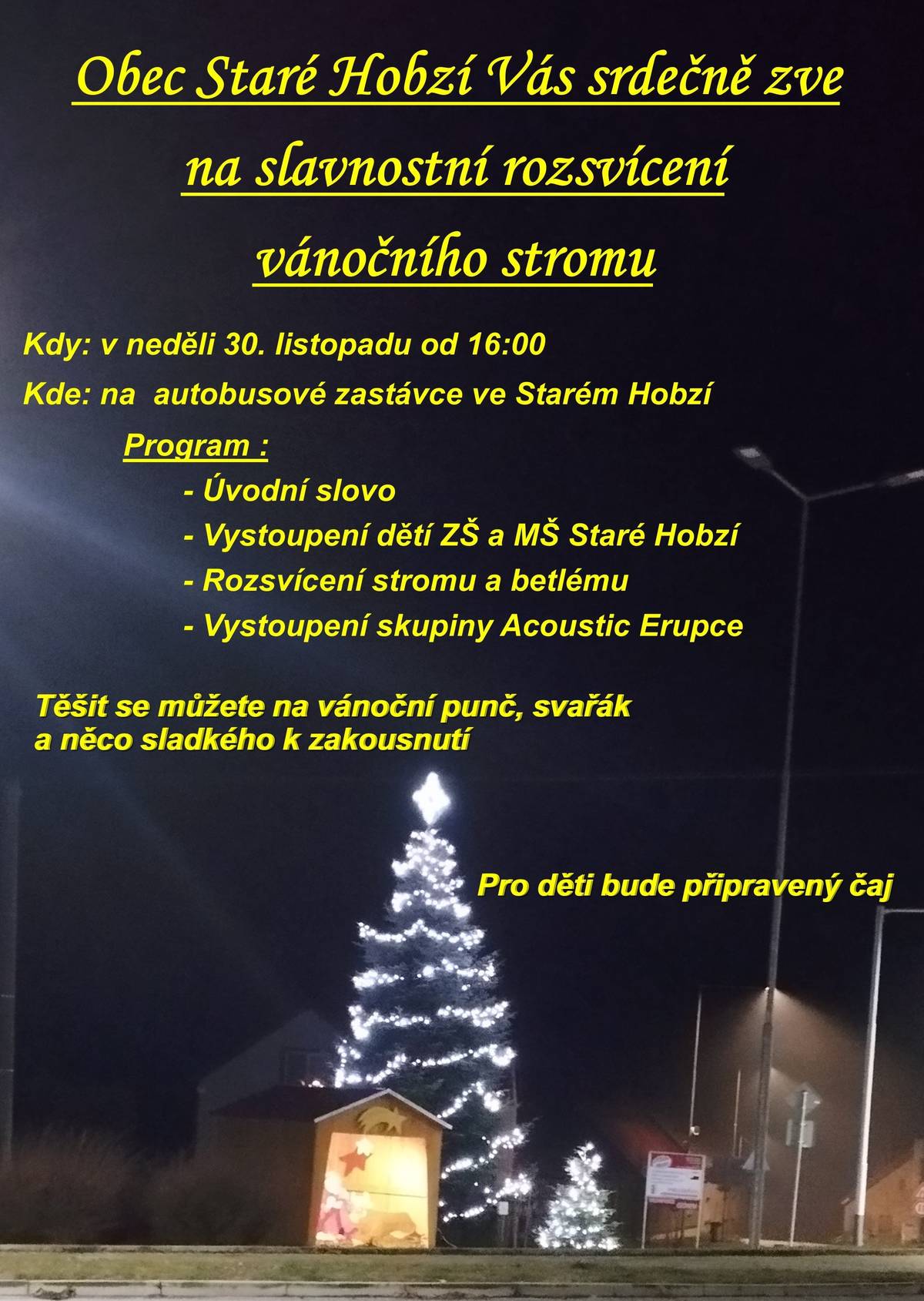 Obec Staré Hobzí Vás srdečně zve

na slavnostní rozsvícení

vánočního stromu

Kdy: v neděli 30. listopadu od 16:00

Kde: na autobusové zastávce ve Starém Hobzí

Program :

- Úvodní slovo
- Vystoupení dětí ZŠ a MŠ Staré Hobzí
- Rozsvícení stromu a betlému
- Vystoupení skupiny Acoustic Erupce

Těšit se můžete na vánoční punč, svařák a něco sladkého k zakousnutí

Pro děti bude připravený čaj